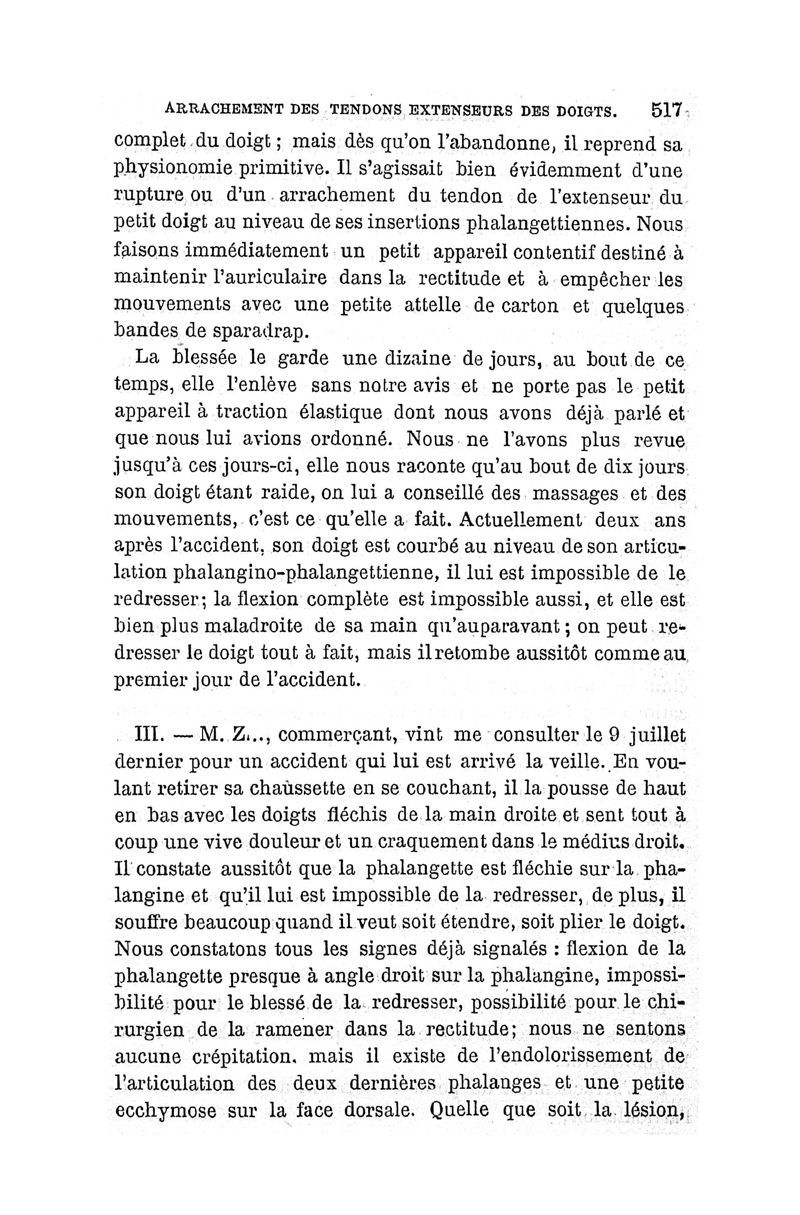 ARRACHEMENT DES TENDONS EXTENSEURS DES DOIGTS. 517

complet du doigt ; mais dès qu'on l'abandonne, il reprend sa physionomie primitive. Il s'agissait bien évidemment d'une rupture ou d'un arrachement du tendon de l'extenseur du petit doigt au niveau de ses insertions phalangettiennes. Nous faisons immédiatement un petit appareil contentif destiné à maintenir l'auriculaire dans la rectitude et à empêcher les mouvements avec une petite attelle de carton et quelques bandes de sparadrap.

La blessée le garde une dizaine de jours, au bout de ce temps, elle l'enlève sans notre avis et ne porte pas le petit appareil à traction élastique dont nous avons déjà parlé et que nous lui avions ordonné. Nous ne l'avons plus revue jusqu'à ces jours-ci, elle nous raconte qu'au bout de dix jours son doigt étant raide, on lui a conseillé des massages et des mouvements, c'est ce qu'elle a fait. Actuellement deux ans après l'accident, son doigt est courbé au niveau de son articulation phalangino-phalangettienne, il lui est impossible de le redresser; la flexion complète est impossible aussi, et elle est bien plus maladroite de sa main qu'auparavant ; on peut redresser le doigt tout à fait, mais il retombe aussitôt comme au premier jour de l'accident.

III. — M. Z..., commerçant, vint me consulter le 9 juillet dernier pour un accident qui lui est arrivé la veille. En voulant retirer sa chaussette en se couchant, il la pousse de haut en bas avec les doigts fléchis de la main droite et sent tout à coup une vive douleur et un craquement dans le médius droit. Il constate aussitôt que la phalangette est fléchie sur la phalangine et qu'il lui est impossible de la redresser, de plus, il souffre beaucoup quand il veut soit étendre, soit plier le doigt. Nous constatons tous les signes déjà signalés : flexion de la phalangette presque à angle droit sur la phalangine, impossibilité pour le blessé de la redresser, possibilité pour le chirurgien de la ramener dans la rectitude; nous ne sentons aucune crépitation, mais il existe de l'endolorissement de l'articulation des deux dernières phalanges et une petite ecchymose sur la face dorsale. Quelle que soit la lésion,